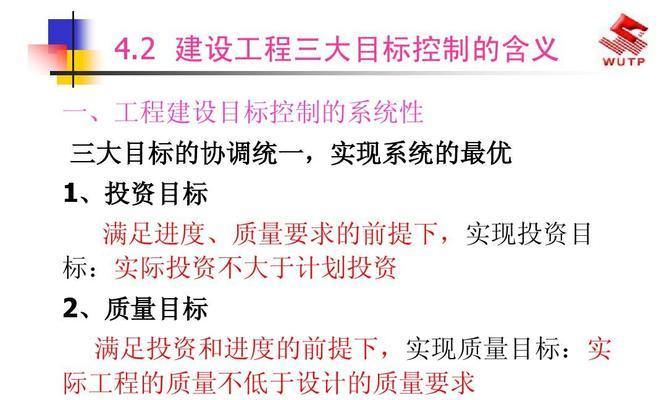 4.2 建设工程三大目标控制的含义

WUTP

一、工程建设目标控制的系统性

三大目标的协调统一，实现系统的最优

1、投资目标

满足进度、质量要求的前提下，实现投资目标：实际投资不大于计划投资

2、质量目标

满足投资和进度的前提下，实现质量目标：实际工程的质量不低于设计的质量要求